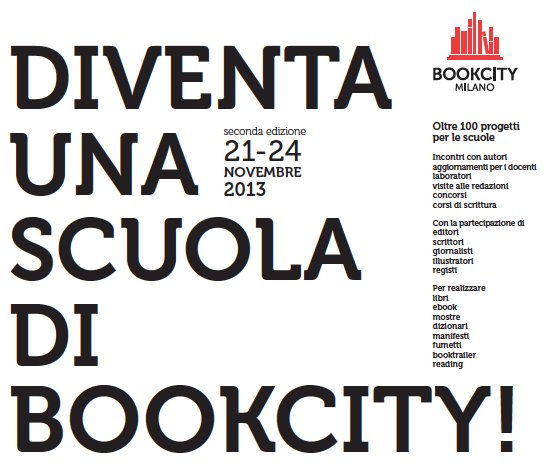 DIVENTA
UNA
SCUOLA
DI
BOOKCITY!

seconda edizione
21-24
NOVEMBRE
2013

BOOKCITY
MILANO

Oltre 100 progetti
per le scuole

Incontri con autori
aggiornamenti per i docenti
laboratori
visite alle redazioni
concorsi
corsi di scrittura

Con la partecipazione di
editori
scrittori
giornalisti
illustratori
registi

Per realizzare
libri
ebook
mostre
dizionari
manifesti
fumetti
booktrailer
reading